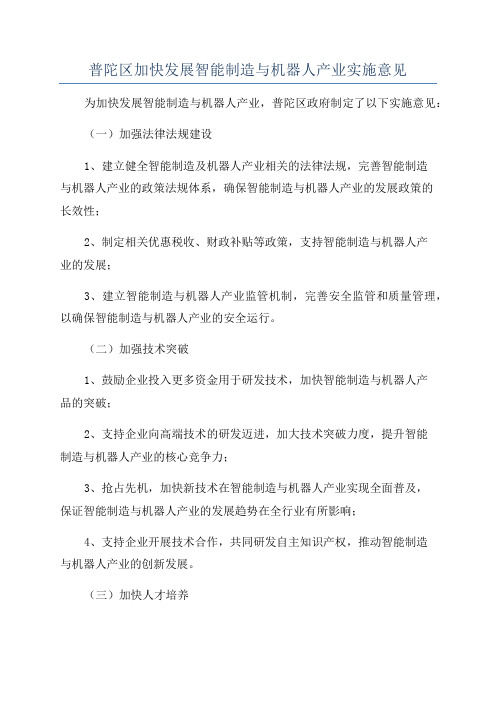 普陀区加快发展智能制造与机器人产业实施意见

为加快发展智能制造与机器人产业，普陀区政府制定了以下实施意见：

（一）加强法律法规建设

1、建立健全智能制造及机器人产业相关的法律法规，完善智能制造与机器人产业的政策法规体系，确保智能制造与机器人产业的发展政策的长效性；

2、制定相关优惠税收、财政补贴等政策，支持智能制造与机器人产业的发展；

3、建立智能制造与机器人产业监管机制，完善安全监管和质量管理，以确保智能制造与机器人产业的安全运行。

（二）加强技术突破

1、鼓励企业投入更多资金用于研发技术，加快智能制造与机器人产品的突破；

2、支持企业向高端技术的研发迈进，加大技术突破力度，提升智能制造与机器人产业的核心竞争力；

3、抢占先机，加快新技术在智能制造与机器人产业实现全面普及，保证智能制造与机器人产业的发展趋势在全行业有所影响；

4、支持企业开展技术合作，共同研发自主知识产权，推动智能制造与机器人产业的创新发展。

（三）加快人才培养